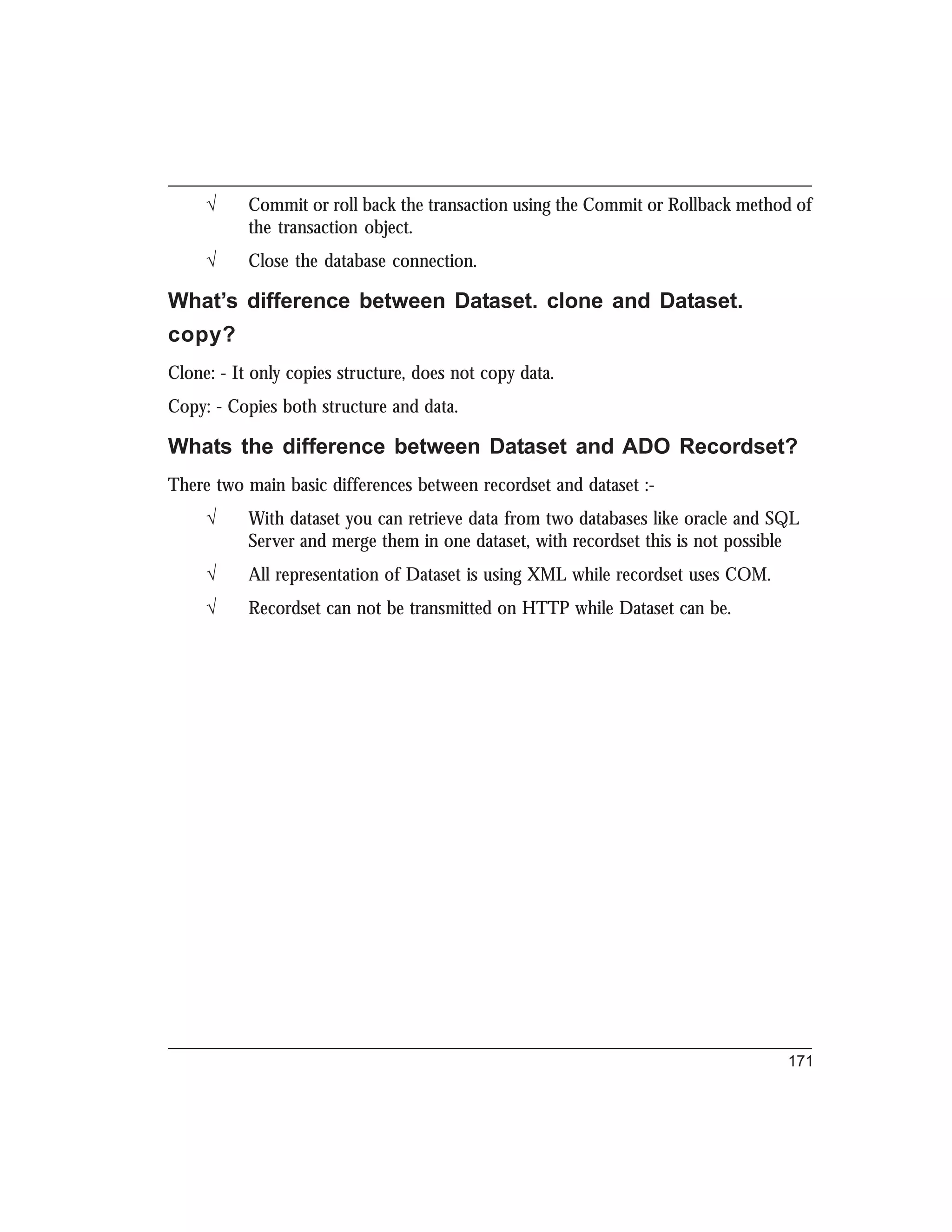 √ Commit or roll back the transaction using the Commit or Rollback method of the transaction object.

√ Close the database connection.

What's difference between Dataset. clone and Dataset. copy?

Clone: - It only copies structure, does not copy data.

Copy: - Copies both structure and data.

Whats the difference between Dataset and ADO Recordset?

There two main basic differences between recordset and dataset :-

√ With dataset you can retrieve data from two databases like oracle and SQL Server and merge them in one dataset, with recordset this is not possible

√ All representation of Dataset is using XML while recordset uses COM.

√ Recordset can not be transmitted on HTTP while Dataset can be.

171